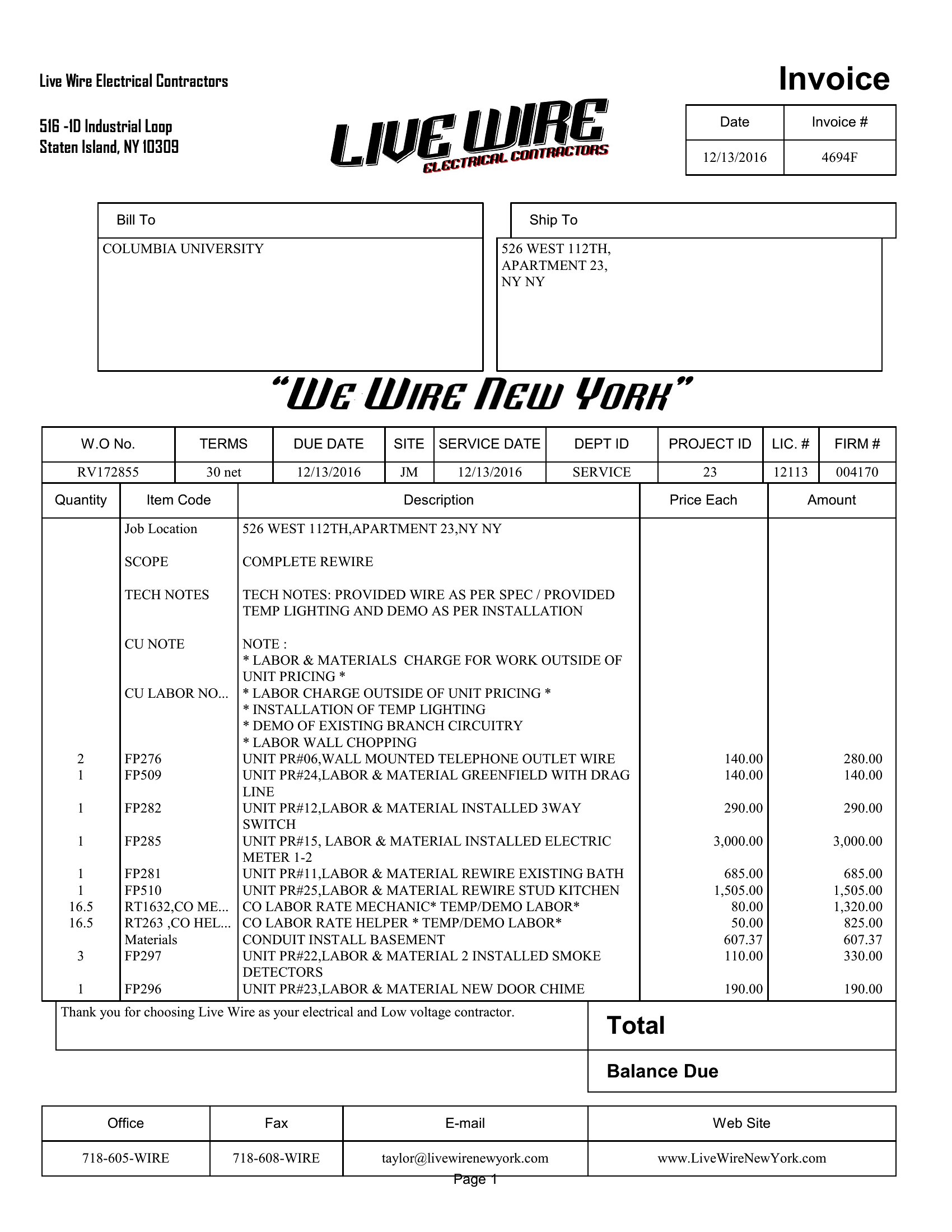 Live Wire Electrical Contractors

516 -1D Industrial Loop
Staten Island, NY 10309

LIVE WIRE
ELECTRICAL CONTRACTORS

Invoice

| Date | Invoice # |
|---|---|
| 12/13/2016 | 4694F |

Bill To

COLUMBIA UNIVERSITY

Ship To

526 WEST 112TH,
APARTMENT 23,
NY NY

"WE WIRE NEW YORK"

| W.O No. | TERMS | DUE DATE | SITE | SERVICE DATE | DEPT ID | PROJECT ID | LIC. # | FIRM # |
|---|---|---|---|---|---|---|---|---|
| RV172855 | 30 net | 12/13/2016 | JM | 12/13/2016 | SERVICE | 23 | 12113 | 004170 |

| Quantity | Item Code | Description | Price Each | Amount |
|---|---|---|---|---|
| | Job Location | 526 WEST 112TH,APARTMENT 23,NY NY | | |
| | SCOPE | COMPLETE REWIRE | | |
| | TECH NOTES | TECH NOTES: PROVIDED WIRE AS PER SPEC / PROVIDED TEMP LIGHTING AND DEMO AS PER INSTALLATION | | |
| | CU NOTE | NOTE : * LABOR & MATERIALS CHARGE FOR WORK OUTSIDE OF UNIT PRICING * | | |
| | CU LABOR NO... | * LABOR CHARGE OUTSIDE OF UNIT PRICING * * INSTALLATION OF TEMP LIGHTING * DEMO OF EXISTING BRANCH CIRCUITRY * LABOR WALL CHOPPING | | |
| 2 | FP276 | UNIT PR#06,WALL MOUNTED TELEPHONE OUTLET WIRE | 140.00 | 280.00 |
| 1 | FP509 | UNIT PR#24,LABOR & MATERIAL GREENFIELD WITH DRAG LINE | 140.00 | 140.00 |
| 1 | FP282 | UNIT PR#12,LABOR & MATERIAL INSTALLED 3WAY SWITCH | 290.00 | 290.00 |
| 1 | FP285 | UNIT PR#15, LABOR & MATERIAL INSTALLED ELECTRIC METER 1-2 | 3,000.00 | 3,000.00 |
| 1 | FP281 | UNIT PR#11,LABOR & MATERIAL REWIRE EXISTING BATH | 685.00 | 685.00 |
| 1 | FP510 | UNIT PR#25,LABOR & MATERIAL REWIRE STUD KITCHEN | 1,505.00 | 1,505.00 |
| 16.5 | RT1632,CO ME... | CO LABOR RATE MECHANIC* TEMP/DEMO LABOR* | 80.00 | 1,320.00 |
| 16.5 | RT263 ,CO HEL... | CO LABOR RATE HELPER * TEMP/DEMO LABOR* | 50.00 | 825.00 |
| | Materials | CONDUIT INSTALL BASEMENT | 607.37 | 607.37 |
| 3 | FP297 | UNIT PR#22,LABOR & MATERIAL 2 INSTALLED SMOKE DETECTORS | 110.00 | 330.00 |
| 1 | FP296 | UNIT PR#23,LABOR & MATERIAL NEW DOOR CHIME | 190.00 | 190.00 |

Thank you for choosing Live Wire as your electrical and Low voltage contractor.

Total

Balance Due

| Office | Fax | E-mail | Web Site |
|---|---|---|---|
| 718-605-WIRE | 718-608-WIRE | taylor@livewirenewyork.com | www.LiveWireNewYork.com |

Page 1